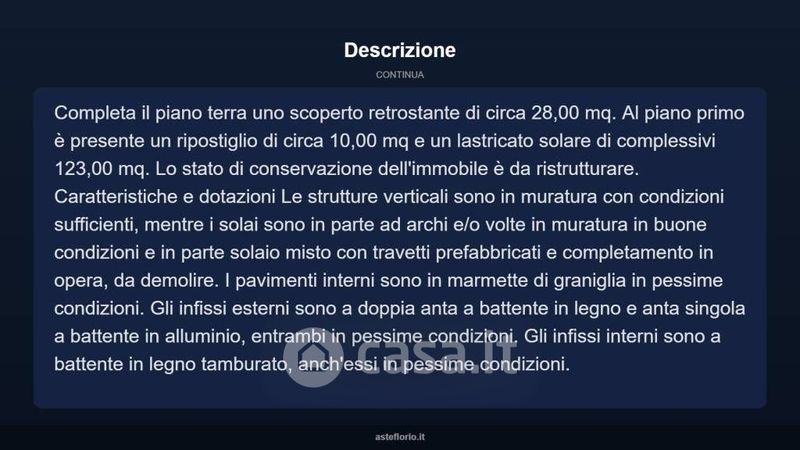 Descrizione

CONTINUA

Completa il piano terra uno scoperto retrostante di circa 28,00 mq. Al piano primo è presente un ripostiglio di circa 10,00 mq e un lastricato solare di complessivi 123,00 mq. Lo stato di conservazione dell'immobile è da ristrutturare. Caratteristiche e dotazioni Le strutture verticali sono in muratura con condizioni sufficienti, mentre i solai sono in parte ad archi e/o volte in muratura in buone condizioni e in parte solaio misto con travetti prefabbricati e completamento in opera, da demolire. I pavimenti interni sono in marmette di graniglia in pessime condizioni. Gli infissi esterni sono a doppia anta a battente in legno e anta singola a battente in alluminio, entrambi in pessime condizioni. Gli infissi interni sono a battente in legno tamburato, anch'essi in pessime condizioni.

casa.it

asteflorio.it